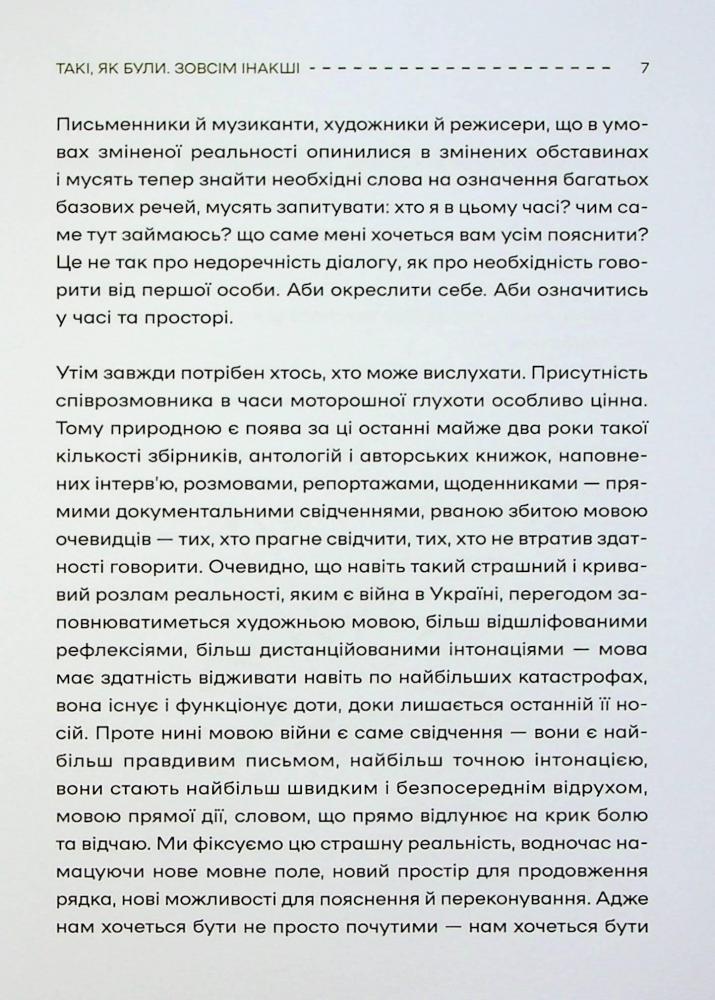 ТАКІ, ЯК БУЛИ. ЗОВСІМ ІНАКШІ 7

Письменники й музиканти, художники й режисери, що в умовах зміненої реальності опинилися в змінених обставинах і мусять тепер знайти необхідні слова на означення багатьох базових речей, мусять запитувати: хто я в цьому часі? чим саме тут займаюсь? що саме мені хочеться вам усім пояснити? Це не так про недоречність діалогу, як про необхідність говорити від першої особи. Аби окреслити себе. Аби означитись у часі та просторі.

Утім завжди потрібен хтось, хто може вислухати. Присутність співрозмовника в часи моторошної глухоти особливо цінна. Тому природною є поява за ці останні майже два роки такої кількості збірників, антологій і авторських книжок, наповнених інтерв'ю, розмовами, репортажами, щоденниками — прямими документальними свідченнями, рваною збитою мовою очевидців — тих, хто прагне свідчити, тих, хто не втратив здатності говорити. Очевидно, що навіть такий страшний і кривавий розлам реальності, яким є війна в Україні, перегодом заповнюватиметься художньою мовою, більш відшліфованими рефлексіями, більш дистанційованими інтонаціями — мова має здатність відживати навіть по найбільших катастрофах, вона існує і функціонує доти, доки лишається останній її носій. Проте нині мовою війни є саме свідчення — вони є найбільш правдивим письмом, найбільш точною інтонацією, вони стають найбільш швидким і безпосереднім відрухом, мовою прямої дії, словом, що прямо відлунює на крик болю та відчаю. Ми фіксуємо цю страшну реальність, водночас намацуючи нове мовне поле, новий простір для продовження рядка, нові можливості для пояснення й переконування. Адже нам хочеться бути не просто почутими — нам хочеться бути